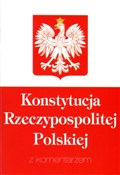 Konstytucja Rzeczypospolitej Polskiej

z komentarzem